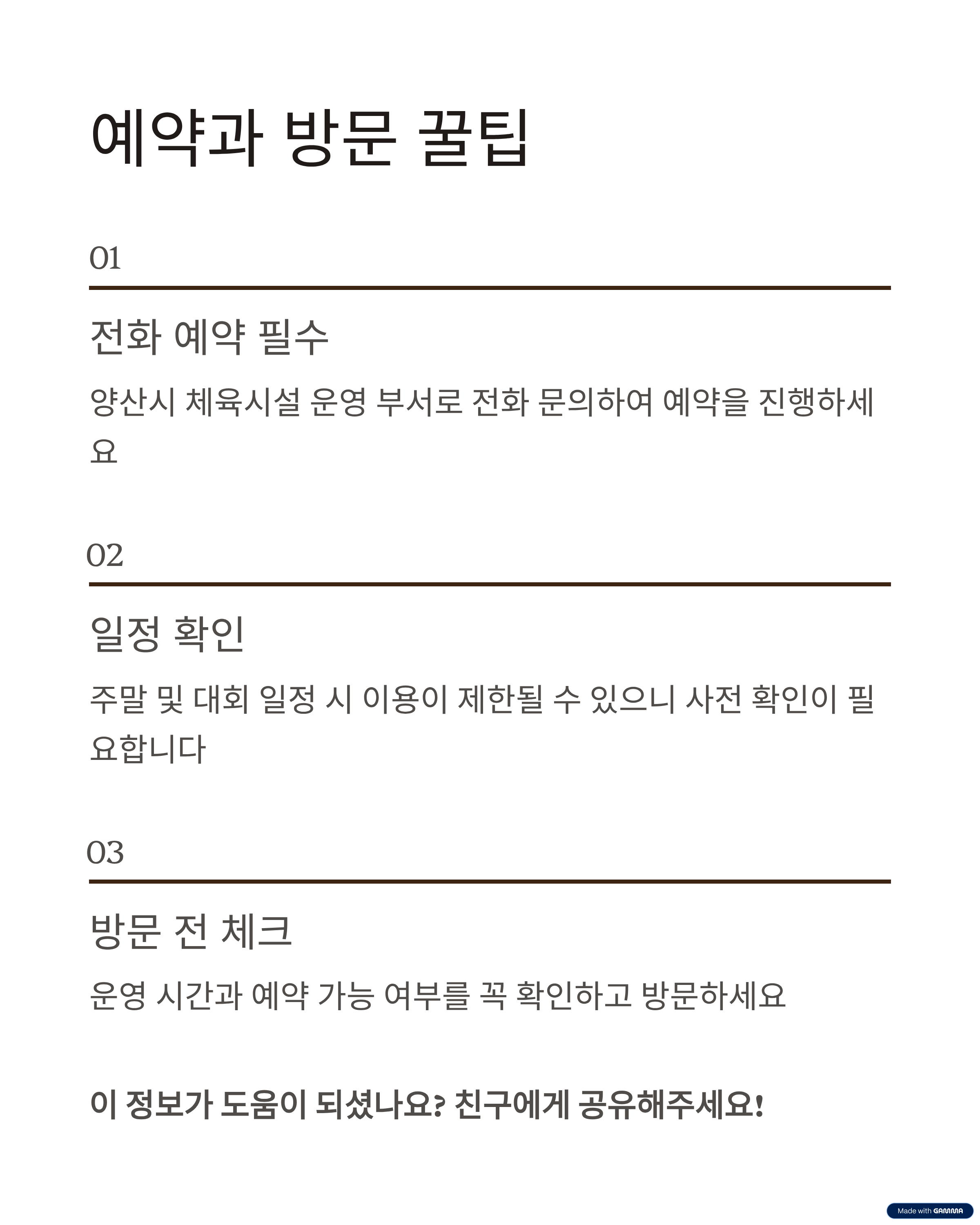 예약과 방문 꿀팁

01

전화 예약 필수

양산시 체육시설 운영 부서로 전화 문의하여 예약을 진행하세요

02

일정 확인

주말 및 대회 일정 시 이용이 제한될 수 있으니 사전 확인이 필요합니다

03

방문 전 체크

운영 시간과 예약 가능 여부를 꼭 확인하고 방문하세요

이 정보가 도움이 되셨나요? 친구에게 공유해주세요!

Made with GAMMA